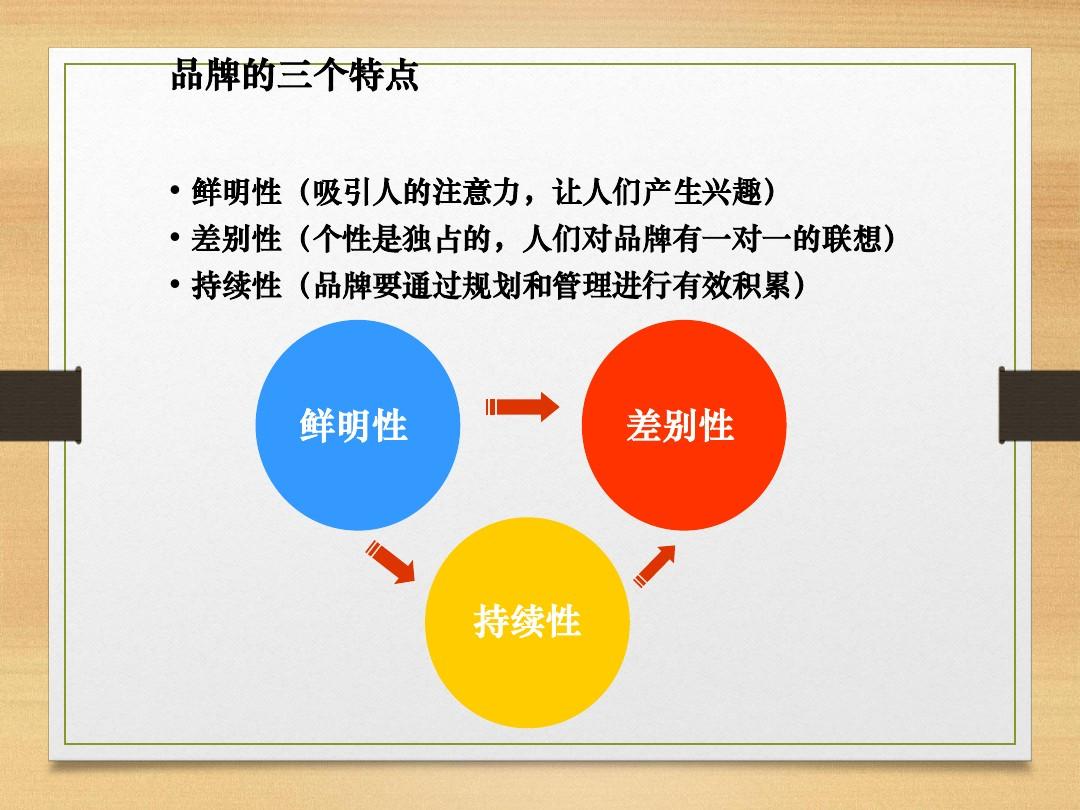 品牌的三个特点

• 鲜明性（吸引人的注意力，让人们产生兴趣）
• 差别性（个性是独占的，人们对品牌有一对一的联想）
• 持续性（品牌要通过规划和管理进行有效积累）

鲜明性

差别性

持续性